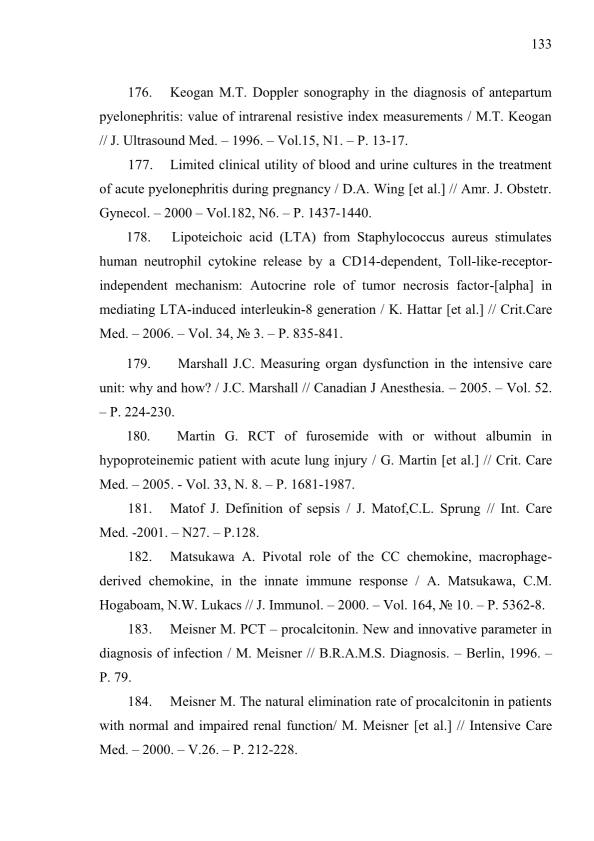 133

176. Keogan M.T. Doppler sonography in the diagnosis of antepartum pyelonephritis: value of intrarenal resistive index measurements / M.T. Keogan // J. Ultrasound Med. – 1996. – Vol.15, N1. – P. 13-17.

177. Limited clinical utility of blood and urine cultures in the treatment of acute pyelonephritis during pregnancy / D.A. Wing [et al.] // Amr. J. Obstetr. Gynecol. – 2000 – Vol.182, N6. – P. 1437-1440.

178. Lipoteichoic acid (LTA) from Staphylococcus aureus stimulates human neutrophil cytokine release by a CD14-dependent, Toll-like-receptor-independent mechanism: Autocrine role of tumor necrosis factor-[alpha] in mediating LTA-induced interleukin-8 generation / K. Hattar [et al.] // Crit.Care Med. – 2006. – Vol. 34, № 3. – P. 835-841.

179. Marshall J.C. Measuring organ dysfunction in the intensive care unit: why and how? / J.C. Marshall // Canadian J Anesthesia. – 2005. – Vol. 52. – P. 224-230.

180. Martin G. RCT of furosemide with or without albumin in hypoproteinemic patient with acute lung injury / G. Martin [et al.] // Crit. Care Med. – 2005. - Vol. 33, N. 8. – P. 1681-1987.

181. Matof J. Definition of sepsis / J. Matof,C.L. Sprung // Int. Care Med. -2001. – N27. – P.128.

182. Matsukawa A. Pivotal role of the CC chemokine, macrophage-derived chemokine, in the innate immune response / A. Matsukawa, C.M. Hogaboam, N.W. Lukacs // J. Immunol. – 2000. – Vol. 164, № 10. – P. 5362-8.

183. Meisner M. PCT – procalcitonin. New and innovative parameter in diagnosis of infection / M. Meisner // B.R.A.M.S. Diagnosis. – Berlin, 1996. – P. 79.

184. Meisner M. The natural elimination rate of procalcitonin in patients with normal and impaired renal function/ M. Meisner [et al.] // Intensive Care Med. – 2000. – V.26. – P. 212-228.